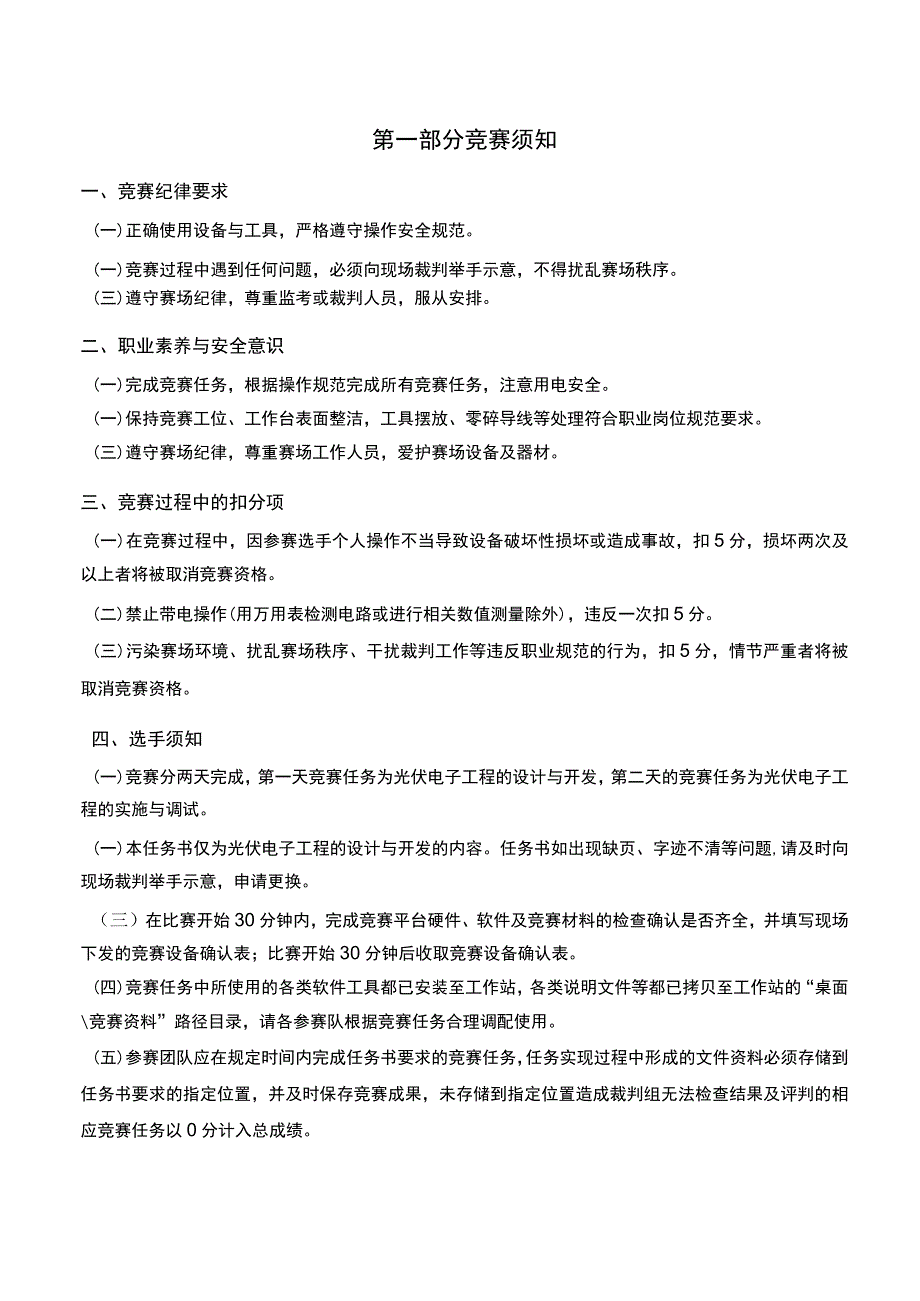 第一部分竞赛须知

一、竞赛纪律要求

(一)正确使用设备与工具，严格遵守操作安全规范。

(一)竞赛过程中遇到任何问题，必须向现场裁判举手示意，不得扰乱赛场秩序。
(三)遵守赛场纪律，尊重监考或裁判人员，服从安排。

二、职业素养与安全意识

(一)完成竞赛任务，根据操作规范完成所有竞赛任务，注意用电安全。
(一)保持竞赛工位、工作台表面整洁，工具摆放、零碎导线等处理符合职业岗位规范要求。
(三)遵守赛场纪律，尊重赛场工作人员，爱护赛场设备及器材。

三、竞赛过程中的扣分项

(一)在竞赛过程中，因参赛选手个人操作不当导致设备破坏性损坏或造成事故，扣5分，损坏两次及以上者将被取消竞赛资格。

(二)禁止带电操作(用万用表检测电路或进行相关数值测量除外)，违反一次扣5分。

(三)污染赛场环境、扰乱赛场秩序、干扰裁判工作等违反职业规范的行为，扣5分，情节严重者将被取消竞赛资格。

四、选手须知

(一)竞赛分两天完成，第一天竞赛任务为光伏电子工程的设计与开发，第二天的竞赛任务为光伏电子工程的实施与调试。

(一)本任务书仅为光伏电子工程的设计与开发的内容。任务书如出现缺页、字迹不清等问题,请及时向现场裁判举手示意，申请更换。

（三）在比赛开始30分钟内，完成竞赛平台硬件、软件及竞赛材料的检查确认是否齐全，并填写现场下发的竞赛设备确认表；比赛开始30分钟后收取竞赛设备确认表。

(四)竞赛任务中所使用的各类软件工具都已安装至工作站，各类说明文件等都已拷贝至工作站的“桌面\竞赛资料”路径目录，请各参赛队根据竞赛任务合理调配使用。

(五)参赛团队应在规定时间内完成任务书要求的竞赛任务,任务实现过程中形成的文件资料必须存储到任务书要求的指定位置，并及时保存竞赛成果，未存储到指定位置造成裁判组无法检查结果及评判的相应竞赛任务以0分计入总成绩。